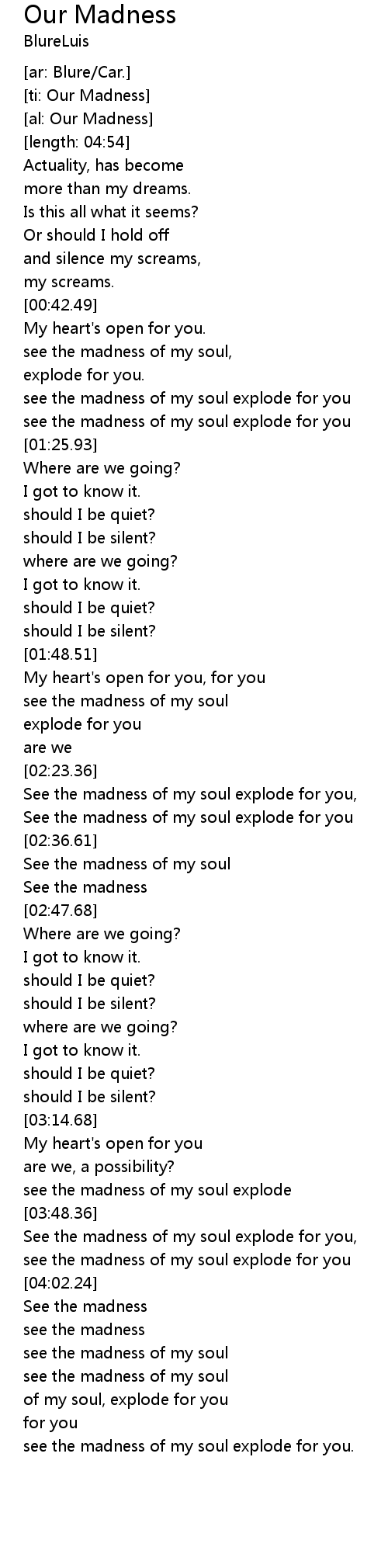 Our Madness
BlureLuis

[ar: Blure/Car.]
[ti: Our Madness]
[al: Our Madness]
[length: 04:54]
Actuality, has become
more than my dreams.
Is this all what it seems?
Or should I hold off
and silence my screams,
my screams.
[00:42.49]
My heart's open for you.
see the madness of my soul,
explode for you.
see the madness of my soul explode for you
see the madness of my soul explode for you
[01:25.93]
Where are we going?
I got to know it.
should I be quiet?
should I be silent?
where are we going?
I got to know it.
should I be quiet?
should I be silent?
[01:48.51]
My heart's open for you, for you
see the madness of my soul
explode for you
are we
[02:23.36]
See the madness of my soul explode for you,
See the madness of my soul explode for you
[02:36.61]
See the madness of my soul
See the madness
[02:47.68]
Where are we going?
I got to know it.
should I be quiet?
should I be silent?
where are we going?
I got to know it.
should I be quiet?
should I be silent?
[03:14.68]
My heart's open for you
are we, a possibility?
see the madness of my soul explode
[03:48.36]
See the madness of my soul explode for you,
see the madness of my soul explode for you
[04:02.24]
See the madness
see the madness
see the madness of my soul
see the madness of my soul
of my soul, explode for you
for you
see the madness of my soul explode for you.